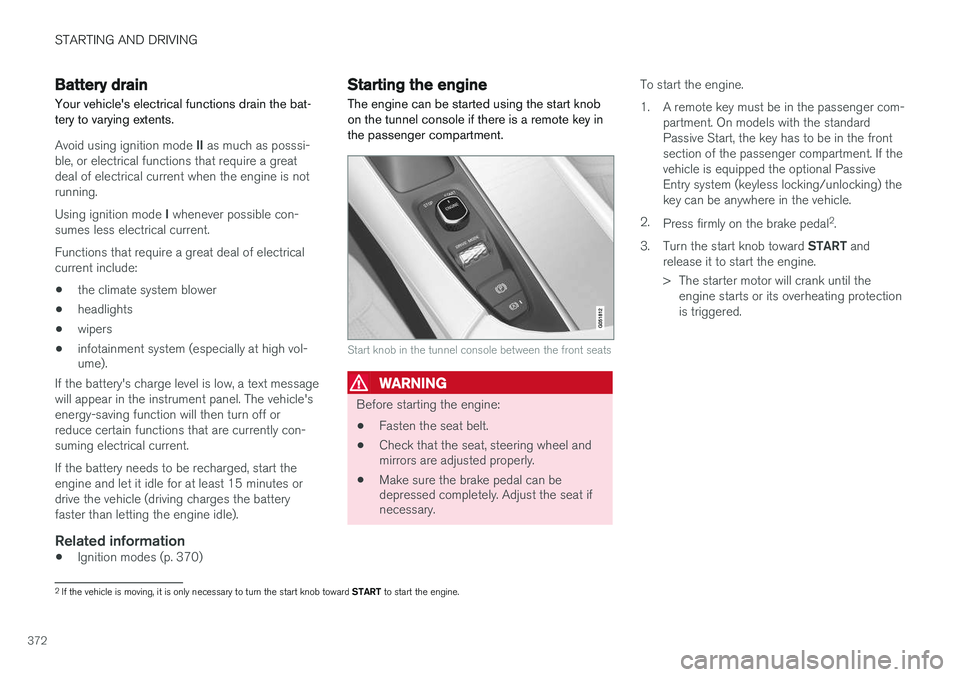 STARTING AND DRIVING

Battery drain

Your vehicle's electrical functions drain the battery to varying extents.

Avoid using ignition mode II as much as posssible, or electrical functions that require a great deal of electrical current when the engine is not running.

Using ignition mode I whenever possible consumes less electrical current.

Functions that require a great deal of electrical current include:

• the climate system blower
• headlights
• wipers
• infotainment system (especially at high volume).

If the battery's charge level is low, a text message will appear in the instrument panel. The vehicle's energy-saving function will then turn off or reduce certain functions that are currently consuming electrical current.

If the battery needs to be recharged, start the engine and let it idle for at least 15 minutes or drive the vehicle (driving charges the battery faster than letting the engine idle).

Related information

• Ignition modes (p. 370)

Starting the engine

The engine can be started using the start knob on the tunnel console if there is a remote key in the passenger compartment.

STOP START ENGINE DRIVE MODE

G051812

Start knob in the tunnel console between the front seats

WARNING

Before starting the engine:

• Fasten the seat belt.
• Check that the seat, steering wheel and mirrors are adjusted properly.
• Make sure the brake pedal can be depressed completely. Adjust the seat if necessary.

To start the engine.

1. A remote key must be in the passenger compartment. On models with the standard Passive Start, the key has to be in the front section of the passenger compartment. If the vehicle is equipped the optional Passive Entry system (keyless locking/unlocking) the key can be anywhere in the vehicle.

2. Press firmly on the brake pedal$^2$.

3. Turn the start knob toward START and release it to start the engine.

> The starter motor will crank until the engine starts or its overheating protection is triggered.

$^2$ If the vehicle is moving, it is only necessary to turn the start knob toward START to start the engine.

372

carmanualsonline.info